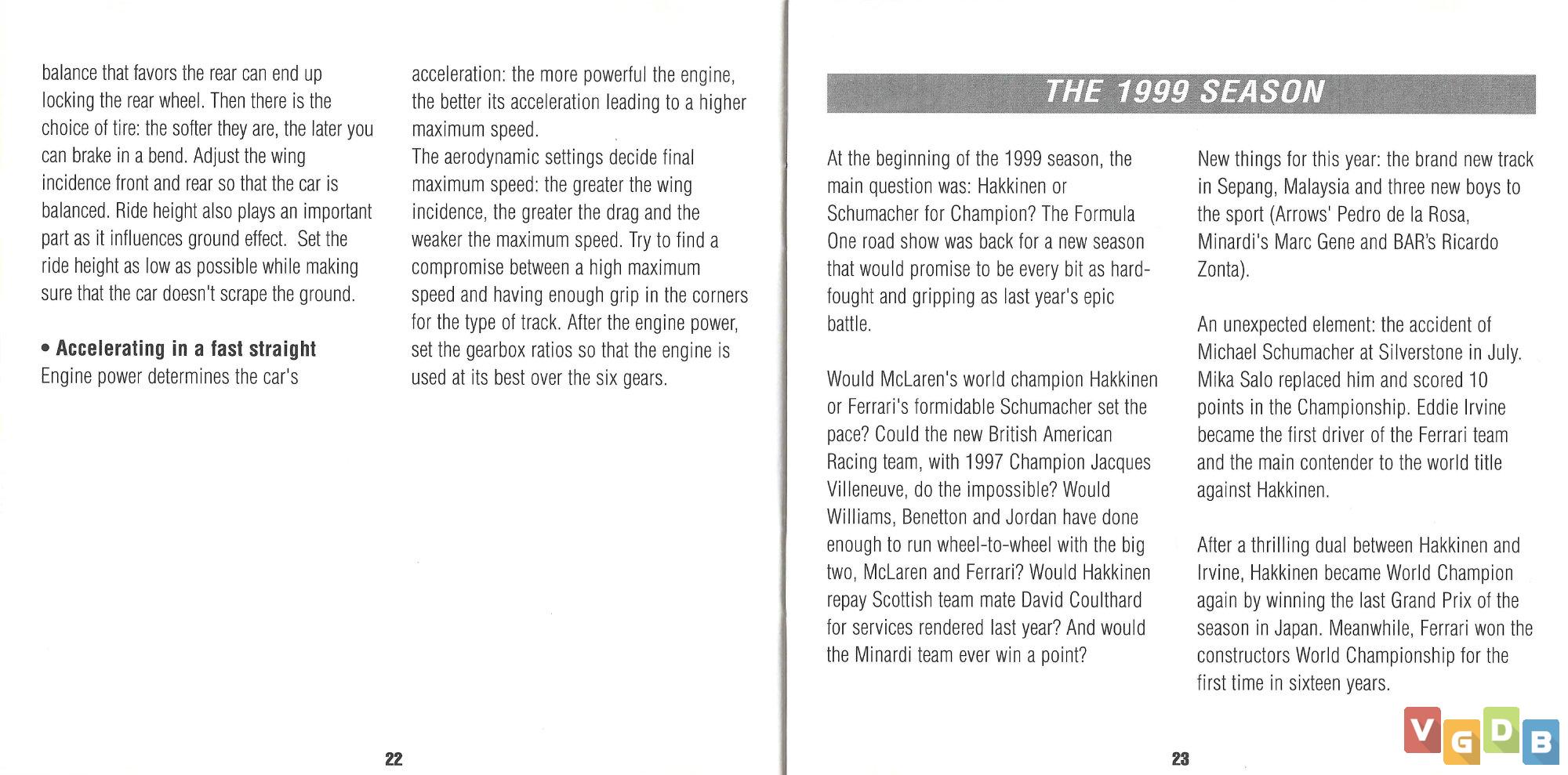 balance that favors the rear can end up locking the rear wheel. Then there is the choice of tire: the softer they are, the later you can brake in a bend. Adjust the wing incidence front and rear so that the car is balanced. Ride height also plays an important part as it influences ground effect. Set the ride height as low as possible while making sure that the car doesn't scrape the ground.

• Accelerating in a fast straight
Engine power determines the car's acceleration: the more powerful the engine, the better its acceleration leading to a higher maximum speed.
The aerodynamic settings decide final maximum speed: the greater the wing incidence, the greater the drag and the weaker the maximum speed. Try to find a compromise between a high maximum speed and having enough grip in the corners for the type of track. After the engine power, set the gearbox ratios so that the engine is used at its best over the six gears.

22

THE 1999 SEASON

At the beginning of the 1999 season, the main question was: Hakkinen or Schumacher for Champion? The Formula One road show was back for a new season that would promise to be every bit as hard-fought and gripping as last year's epic battle.

Would McLaren's world champion Hakkinen or Ferrari's formidable Schumacher set the pace? Could the new British American Racing team, with 1997 Champion Jacques Villeneuve, do the impossible? Would Williams, Benetton and Jordan have done enough to run wheel-to-wheel with the big two, McLaren and Ferrari? Would Hakkinen repay Scottish team mate David Coulthard for services rendered last year? And would the Minardi team ever win a point?

New things for this year: the brand new track in Sepang, Malaysia and three new boys to the sport (Arrows' Pedro de la Rosa, Minardi's Marc Gene and BAR's Ricardo Zonta).

An unexpected element: the accident of Michael Schumacher at Silverstone in July. Mika Salo replaced him and scored 10 points in the Championship. Eddie Irvine became the first driver of the Ferrari team and the main contender to the world title against Hakkinen.

After a thrilling dual between Hakkinen and Irvine, Hakkinen became World Champion again by winning the last Grand Prix of the season in Japan. Meanwhile, Ferrari won the constructors World Championship for the first time in sixteen years.

23

VGDB